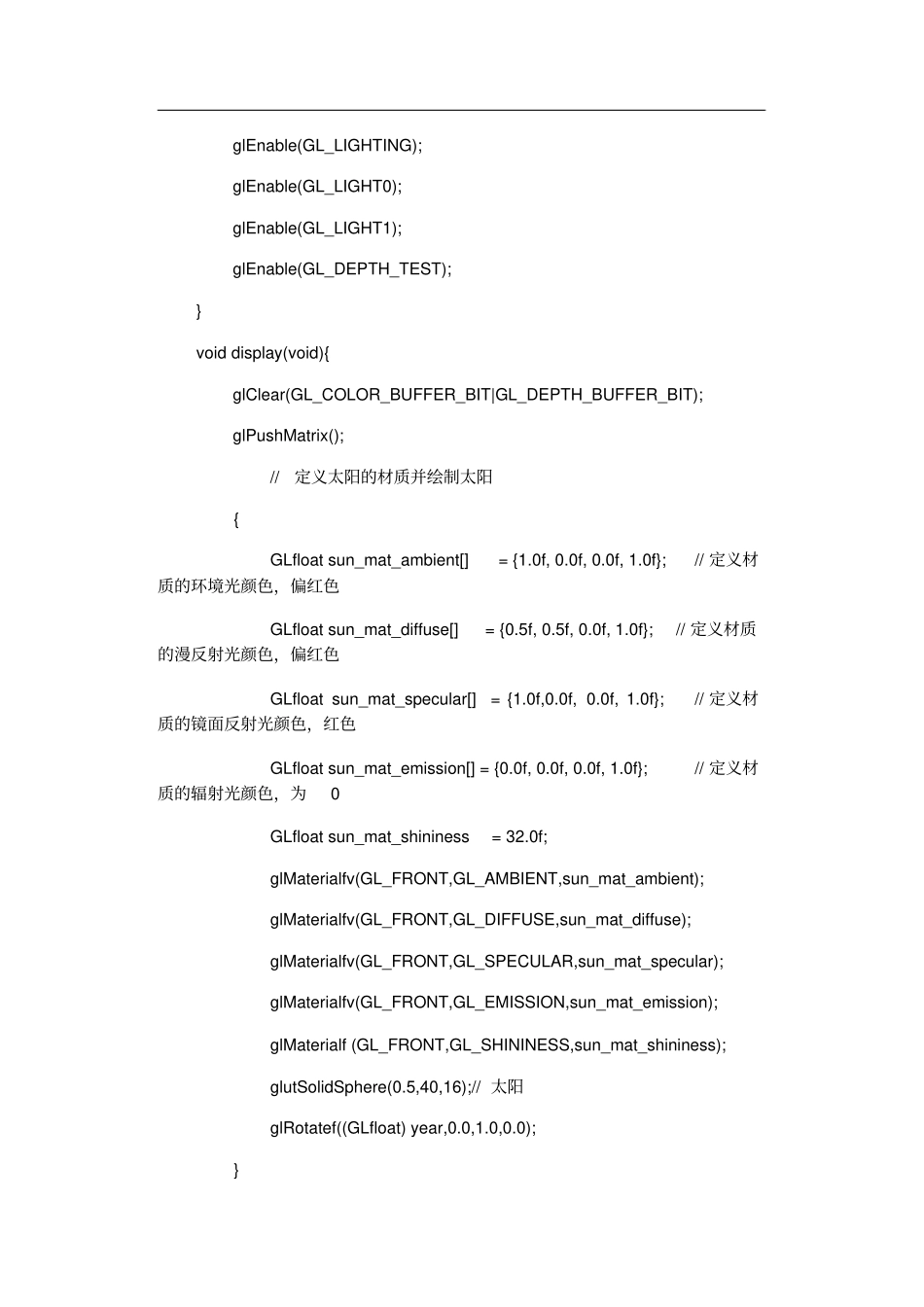 glEnable(GL_LIGHTING);

glEnable(GL_LIGHT0);

glEnable(GL_LIGHT1);

glEnable(GL_DEPTH_TEST);

}

void display(void){

glClear(GL_COLOR_BUFFER_BIT|GL_DEPTH_BUFFER_BIT);

glPushMatrix();

// 定义太阳的材质并绘制太阳

{

GLfloat sun_mat_ambient[] = {1.0f, 0.0f, 0.0f, 1.0f}; // 定义材质的环境光颜色，偏红色

GLfloat sun_mat_diffuse[] = {0.5f, 0.5f, 0.0f, 1.0f}; // 定义材质的漫反射光颜色，偏红色

GLfloat sun_mat_specular[] = {1.0f,0.0f, 0.0f, 1.0f}; // 定义材质的镜面反射光颜色，红色

GLfloat sun_mat_emission[] = {0.0f, 0.0f, 0.0f, 1.0f}; // 定义材质的辐射光颜色，为 0

GLfloat sun_mat_shininess = 32.0f;

glMaterialfv(GL_FRONT,GL_AMBIENT,sun_mat_ambient);

glMaterialfv(GL_FRONT,GL_DIFFUSE,sun_mat_diffuse);

glMaterialfv(GL_FRONT,GL_SPECULAR,sun_mat_specular);

glMaterialfv(GL_FRONT,GL_EMISSION,sun_mat_emission);

glMaterialf (GL_FRONT,GL_SHININESS,sun_mat_shininess);

glutSolidSphere(0.5,40,16);// 太阳

glRotatef((GLfloat) year,0.0,1.0,0.0);

}